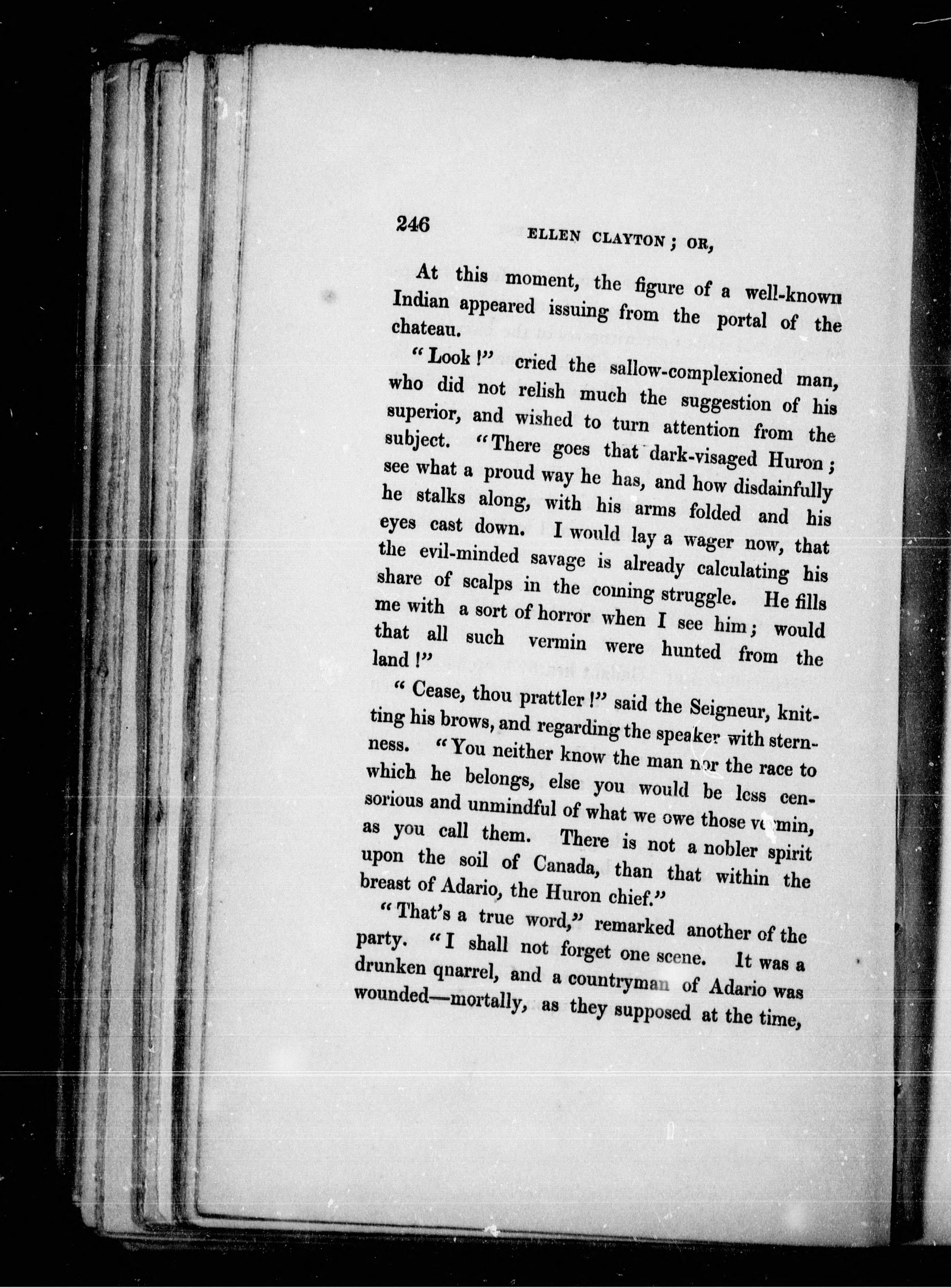 246 ELLEN CLAYTON; OR,

At this moment, the figure of a well-known Indian appeared issuing from the portal of the chateau.

"Look!" cried the sallow-complexioned man, who did not relish much the suggestion of his superior, and wished to turn attention from the subject. "There goes that dark-visaged Huron; see what a proud way he has, and how disdainfully he stalks along, with his arms folded and his eyes cast down. I would lay a wager now, that the evil-minded savage is already calculating his share of scalps in the coming struggle. He fills me with a sort of horror when I see him; would that all such vermin were hunted from the land!"

"Cease, thou prattler!" said the Seigneur, knitting his brows, and regarding the speaker with sternness. "You neither know the man nor the race to which he belongs, else you would be less censorious and unmindful of what we owe those vermin, as you call them. There is not a nobler spirit upon the soil of Canada, than that within the breast of Adario, the Huron chief."

"That's a true word," remarked another of the party. "I shall not forget one scene. It was a drunken qnarrel, and a countryman of Adario was wounded—mortally, as they supposed at the time,